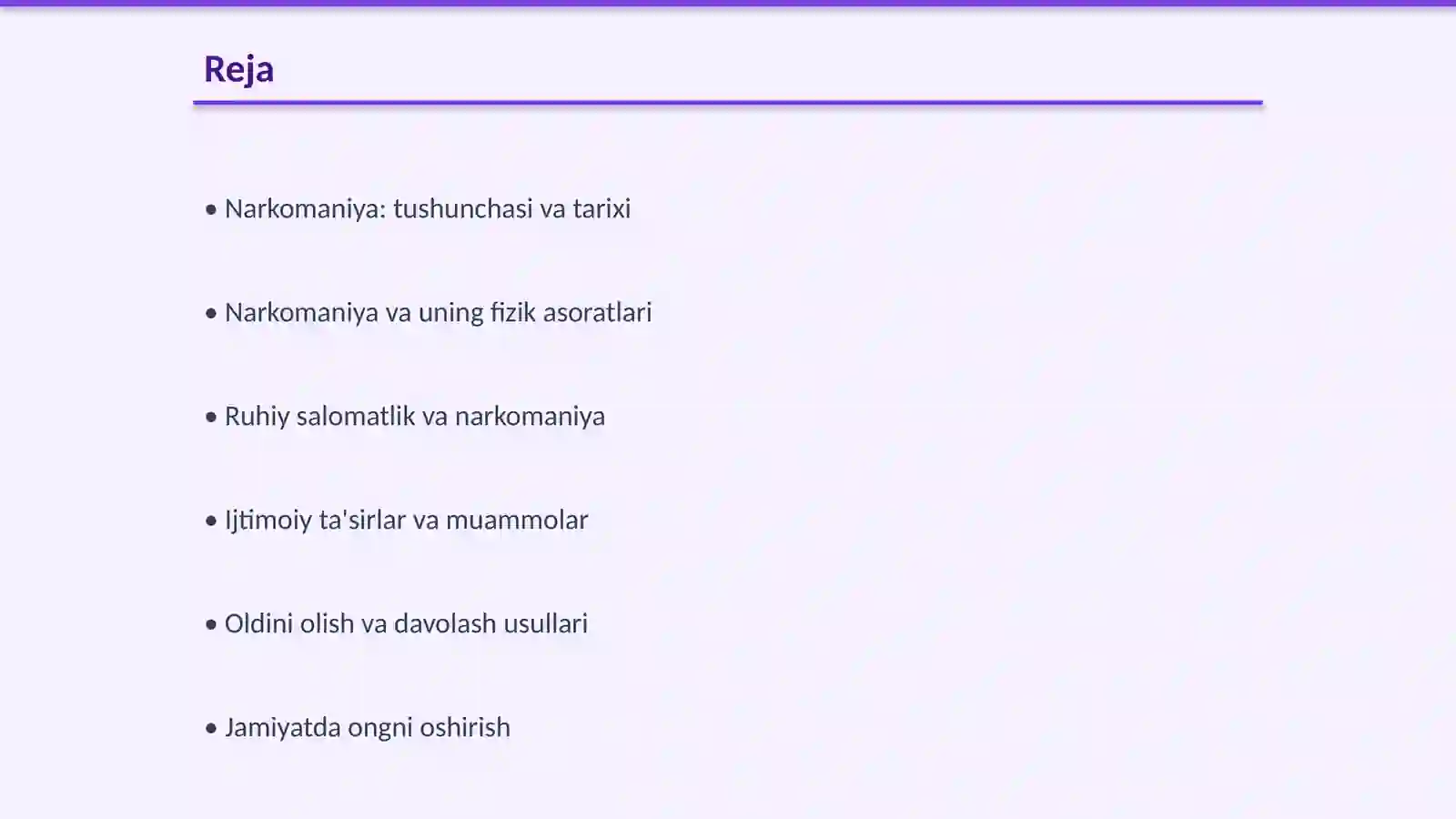 Reja

• Narkomaniya: tushunchasi va tarixi

• Narkomaniya va uning fizik asoratlari

• Ruhiy salomatlik va narkomaniya

• Ijtimoiy ta'sirlar va muammolar

• Oldini olish va davolash usullari

• Jamiyatda ongni oshirish